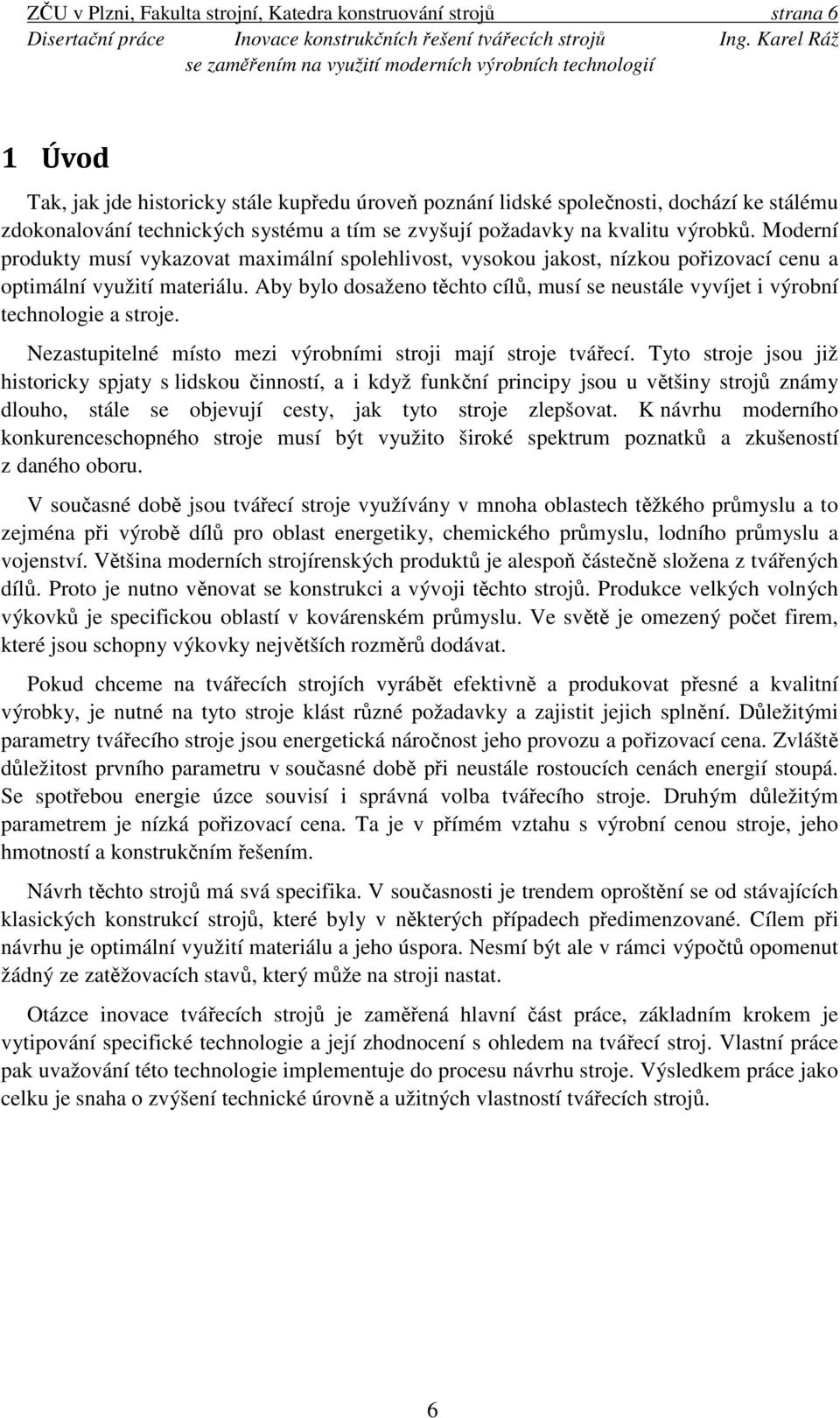 ZČU v Plzni, Fakulta strojní, Katedra konstruování strojů strana 6
Disertační práce Inovace konstrukčních řešení tvářecích strojů Ing. Karel Ráž
se zaměřením na využití moderních výrobních technologií

1 Úvod

Tak, jak jde historicky stále kupředu úroveň poznání lidské společnosti, dochází ke stálému zdokonalování technických systému a tím se zvyšují požadavky na kvalitu výrobků. Moderní produkty musí vykazovat maximální spolehlivost, vysokou jakost, nízkou pořizovací cenu a optimální využití materiálu. Aby bylo dosaženo těchto cílů, musí se neustále vyvíjet i výrobní technologie a stroje.

Nezastupitelné místo mezi výrobními stroji mají stroje tvářecí. Tyto stroje jsou již historicky spjaty s lidskou činností, a i když funkční principy jsou u většiny strojů známy dlouho, stále se objevují cesty, jak tyto stroje zlepšovat. K návrhu moderního konkurenceschopného stroje musí být využito široké spektrum poznatků a zkušeností z daného oboru.

V současné době jsou tvářecí stroje využívány v mnoha oblastech těžkého průmyslu a to zejména při výrobě dílů pro oblast energetiky, chemického průmyslu, lodního průmyslu a vojenství. Většina moderních strojírenských produktů je alespoň částečně složena z tvářených dílů. Proto je nutno věnovat se konstrukci a vývoji těchto strojů. Produkce velkých volných výkovků je specifickou oblastí v kovárenském průmyslu. Ve světě je omezený počet firem, které jsou schopny výkovky největších rozměrů dodávat.

Pokud chceme na tvářecích strojích vyrábět efektivně a produkovat přesné a kvalitní výrobky, je nutné na tyto stroje klást různé požadavky a zajistit jejich splnění. Důležitými parametry tvářecího stroje jsou energetická náročnost jeho provozu a pořizovací cena. Zvláště důležitost prvního parametru v současné době při neustále rostoucích cenách energií stoupá. Se spotřebou energie úzce souvisí i správná volba tvářecího stroje. Druhým důležitým parametrem je nízká pořizovací cena. Ta je v přímém vztahu s výrobní cenou stroje, jeho hmotností a konstrukčním řešením.

Návrh těchto strojů má svá specifika. V současnosti je trendem oproštění se od stávajících klasických konstrukcí strojů, které byly v některých případech předimenzované. Cílem při návrhu je optimální využití materiálu a jeho úspora. Nesmí být ale v rámci výpočtů opomenut žádný ze zatěžovacích stavů, který může na stroji nastat.

Otázce inovace tvářecích strojů je zaměřená hlavní část práce, základním krokem je vytipování specifické technologie a její zhodnocení s ohledem na tvářecí stroj. Vlastní práce pak uvažování této technologie implementuje do procesu návrhu stroje. Výsledkem práce jako celku je snaha o zvýšení technické úrovně a užitných vlastností tvářecích strojů.

6